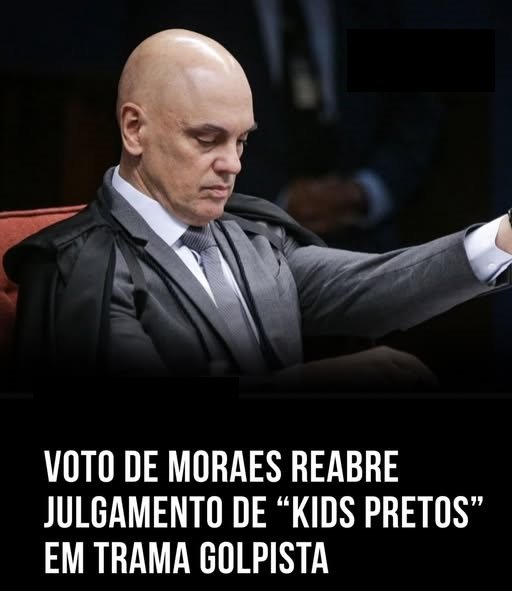 VOTO DE MORAES REABRE JULGAMENTO DE “KIDS PRETOS” EM TRAMA GOLPISTA